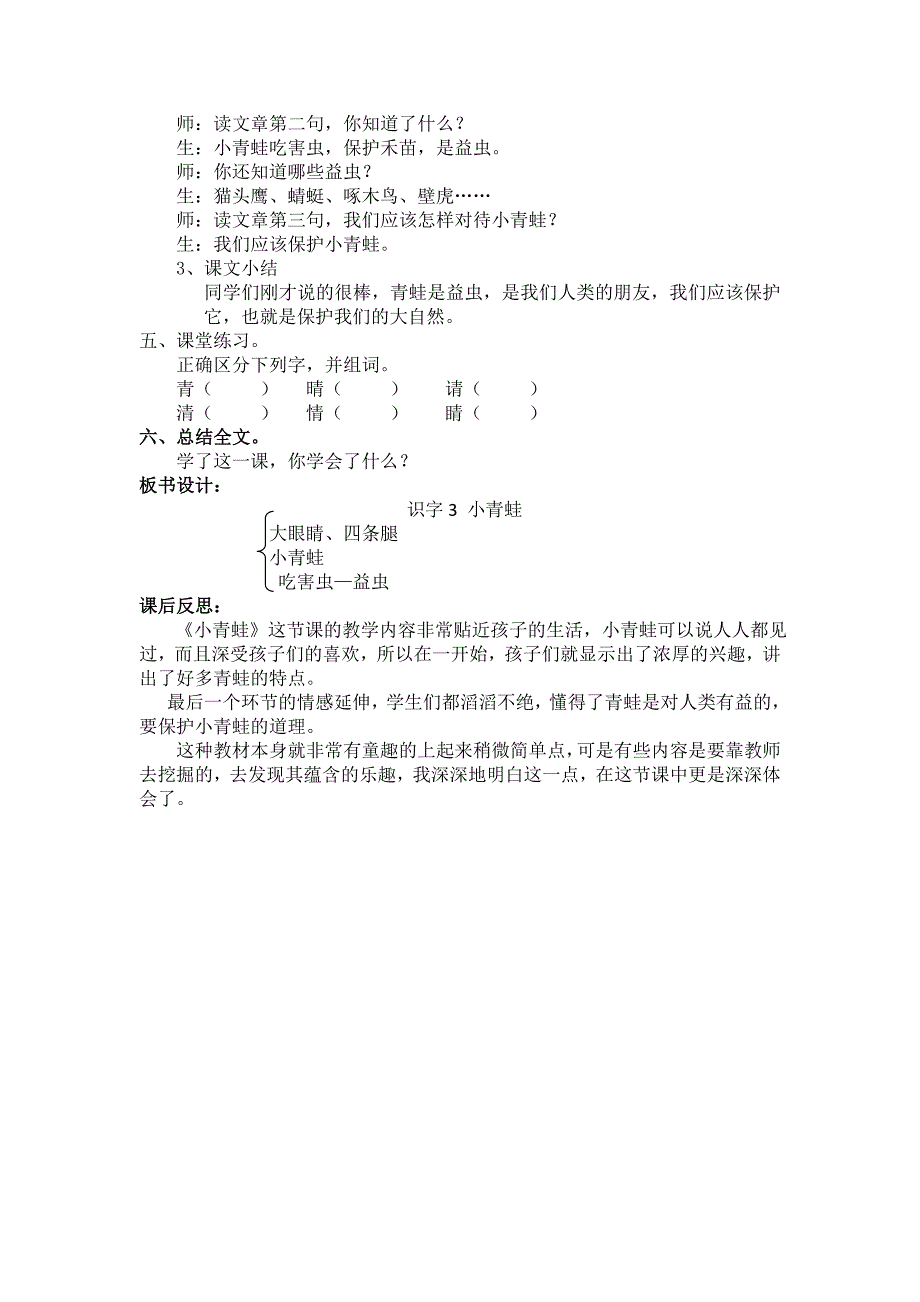 师：读文章第二句，你知道了什么？
生：小青蛙吃害虫，保护禾苗，是益虫。
师：你还知道哪些益虫？
生：猫头鹰、蜻蜓、啄木鸟、壁虎……
师：读文章第三句，我们应该怎样对待小青蛙？
生：我们应该保护小青蛙。
3、课文小结
同学们刚才说的很棒，青蛙是益虫，是我们人类的朋友，我们应该保护它，也就是保护我们的大自然。
五、课堂练习。
正确区分下列字，并组词。
青（ ） 晴（ ） 请（ ）
清（ ） 情（ ） 睛（ ）
六、总结全文。
学了这一课，你学会了什么？
板书设计：
识字 3 小青蛙
大眼睛、四条腿
小青蛙
吃害虫—益虫
课后反思：
《小青蛙》这节课的教学内容非常贴近孩子的生活，小青蛙可以说人人都见过，而且深受孩子们的喜欢，所以在一开始，孩子们就显示出了浓厚的兴趣，讲出了好多青蛙的特点。
最后一个环节的情感延伸，学生们都滔滔不绝，懂得了青蛙是对人类有益的，要保护小青蛙的道理。
这种教材本身就非常有童趣的上起来稍微简单点，可是有些内容是要靠教师去挖掘的，去发现其蕴含的乐趣，我深深地明白这一点，在这节课中更是深深体会了。